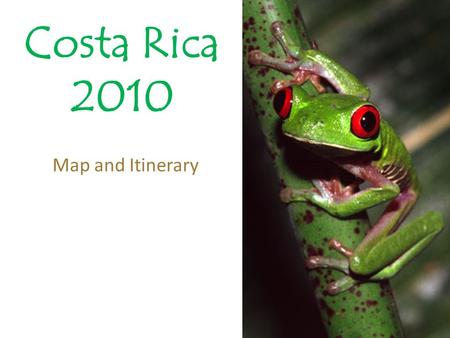 Costa Rica
2010

Map and Itinerary